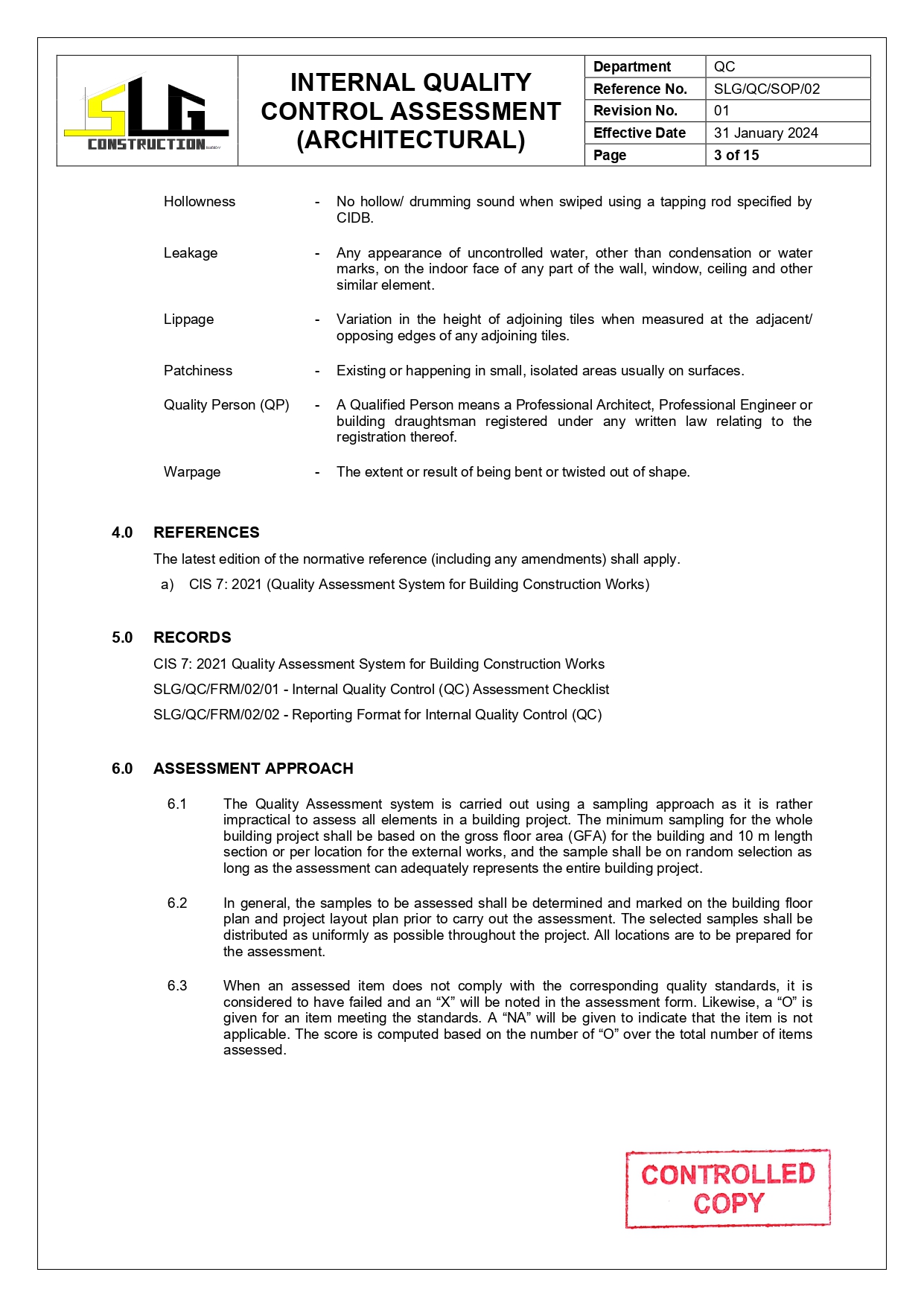 SLG CONSTRUCTION

INTERNAL QUALITY CONTROL ASSESSMENT (ARCHITECTURAL)

| Department | QC |
|---|---|
| Reference No. | SLG/QC/SOP/02 |
| Revision No. | 01 |
| Effective Date | 31 January 2024 |
| Page | 3 of 15 |

Hollowness - No hollow/ drumming sound when swiped using a tapping rod specified by CIDB.

Leakage - Any appearance of uncontrolled water, other than condensation or water marks, on the indoor face of any part of the wall, window, ceiling and other similar element.

Lippage - Variation in the height of adjoining tiles when measured at the adjacent/ opposing edges of any adjoining tiles.

Patchiness - Existing or happening in small, isolated areas usually on surfaces.

Quality Person (QP) - A Qualified Person means a Professional Architect, Professional Engineer or building draughtsman registered under any written law relating to the registration thereof.

Warpage - The extent or result of being bent or twisted out of shape.

4.0 REFERENCES

The latest edition of the normative reference (including any amendments) shall apply.

a) CIS 7: 2021 (Quality Assessment System for Building Construction Works)

5.0 RECORDS

CIS 7: 2021 Quality Assessment System for Building Construction Works

SLG/QC/FRM/02/01 - Internal Quality Control (QC) Assessment Checklist

SLG/QC/FRM/02/02 - Reporting Format for Internal Quality Control (QC)

6.0 ASSESSMENT APPROACH

6.1 The Quality Assessment system is carried out using a sampling approach as it is rather impractical to assess all elements in a building project. The minimum sampling for the whole building project shall be based on the gross floor area (GFA) for the building and 10 m length section or per location for the external works, and the sample shall be on random selection as long as the assessment can adequately represents the entire building project.

6.2 In general, the samples to be assessed shall be determined and marked on the building floor plan and project layout plan prior to carry out the assessment. The selected samples shall be distributed as uniformly as possible throughout the project. All locations are to be prepared for the assessment.

6.3 When an assessed item does not comply with the corresponding quality standards, it is considered to have failed and an “X” will be noted in the assessment form. Likewise, a “O” is given for an item meeting the standards. A “NA” will be given to indicate that the item is not applicable. The score is computed based on the number of “O” over the total number of items assessed.

CONTROLLED COPY